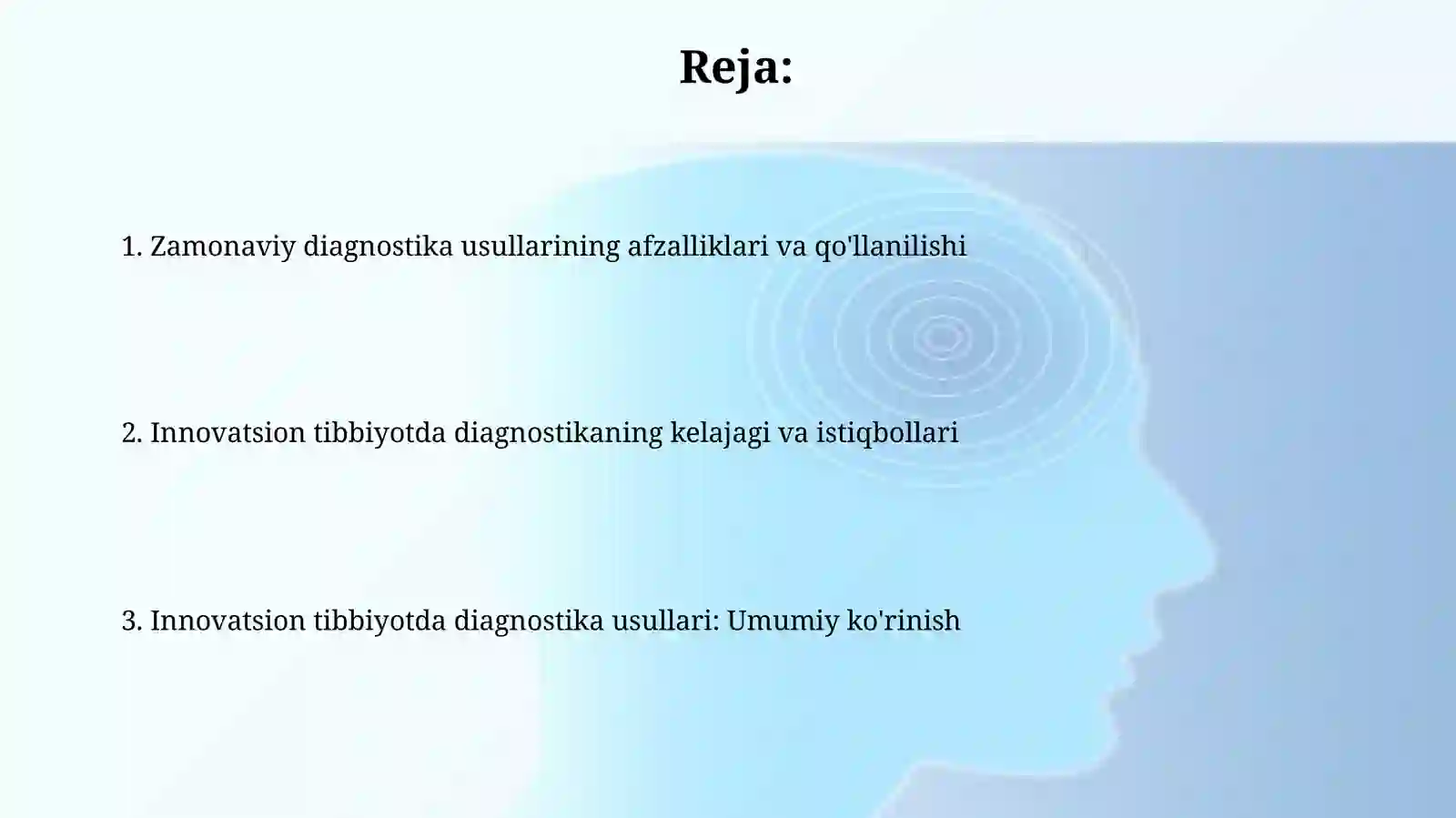 Reja:

1. Zamonaviy diagnostika usullarining afzalliklari va qo'llanilishi

2. Innovatsion tibbiyotda diagnostikaning kelajagi va istiqbollari

3. Innovatsion tibbiyotda diagnostika usullari: Umumiy ko'rinish